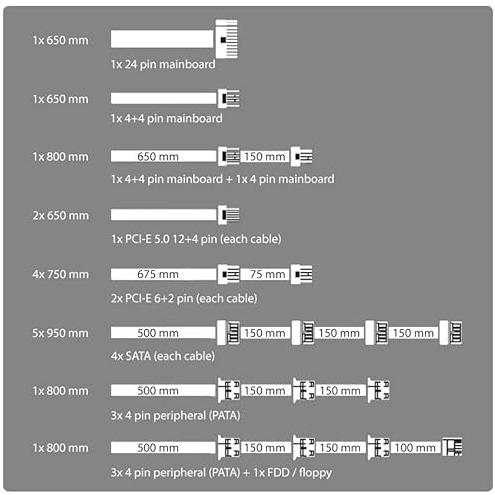 1x 650 mm

1x 24 pin mainboard

1x 650 mm

1x 4+4 pin mainboard

1x 800 mm

650 mm 150 mm

1x 4+4 pin mainboard + 1x 4 pin mainboard

2x 650 mm

1x PCI-E 5.0 12+4 pin (each cable)

4x 750 mm

675 mm 75 mm

2x PCI-E 6+2 pin (each cable)

5x 950 mm

500 mm 150 mm 150 mm 150 mm

4x SATA (each cable)

1x 800 mm

500 mm 150 mm 150 mm

3x 4 pin peripheral (PATA)

1x 800 mm

500 mm 150 mm 150 mm 100 mm

3x 4 pin peripheral (PATA) + 1x FDD / floppy